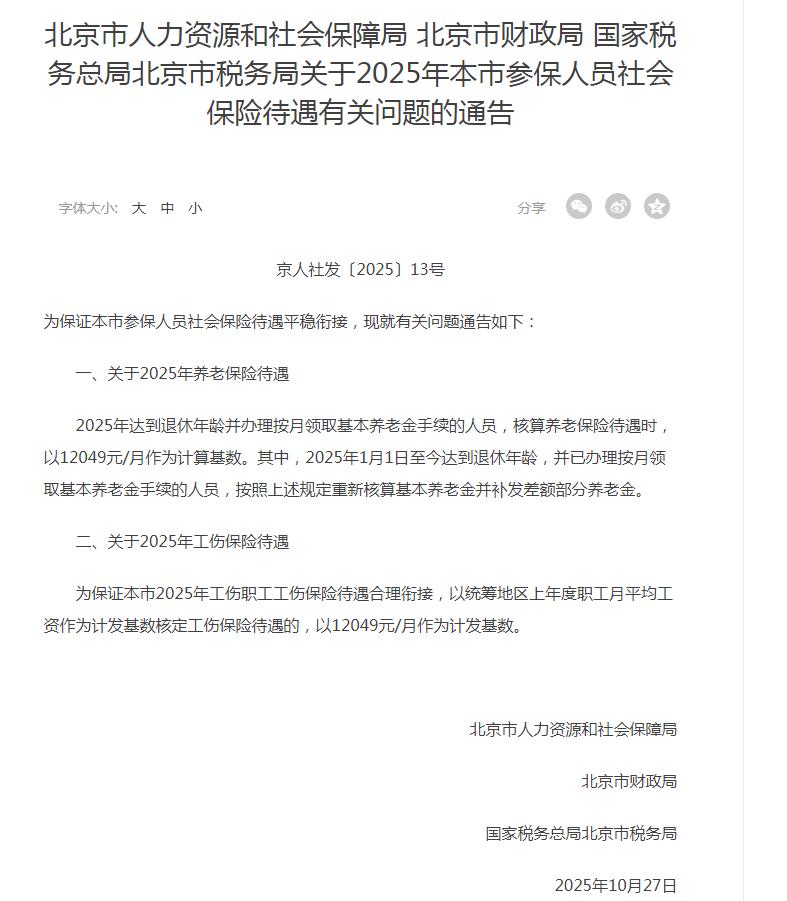 北京市人力资源和社会保障局 北京市财政局 国家税务总局北京市税务局关于2025年本市参保人员社会保险待遇有关问题的通告

字体大小: 大 中 小

分享

京人社发〔2025〕13号

为保证本市参保人员社会保险待遇平稳衔接，现就有关问题通告如下：

一、关于2025年养老保险待遇

2025年达到退休年龄并办理按月领取基本养老金手续的人员，核算养老保险待遇时，以12049元/月作为计算基数。其中，2025年1月1日至今达到退休年龄，并已办理按月领取基本养老金手续的人员，按照上述规定重新核算基本养老金并补发差额部分养老金。

二、关于2025年工伤保险待遇

为保证本市2025年工伤职工工伤保险待遇合理衔接，以统筹地区上年度职工月平均工资作为计发基数核定工伤保险待遇的，以12049元/月作为计发基数。

北京市人力资源和社会保障局

北京市财政局

国家税务总局北京市税务局

2025年10月27日